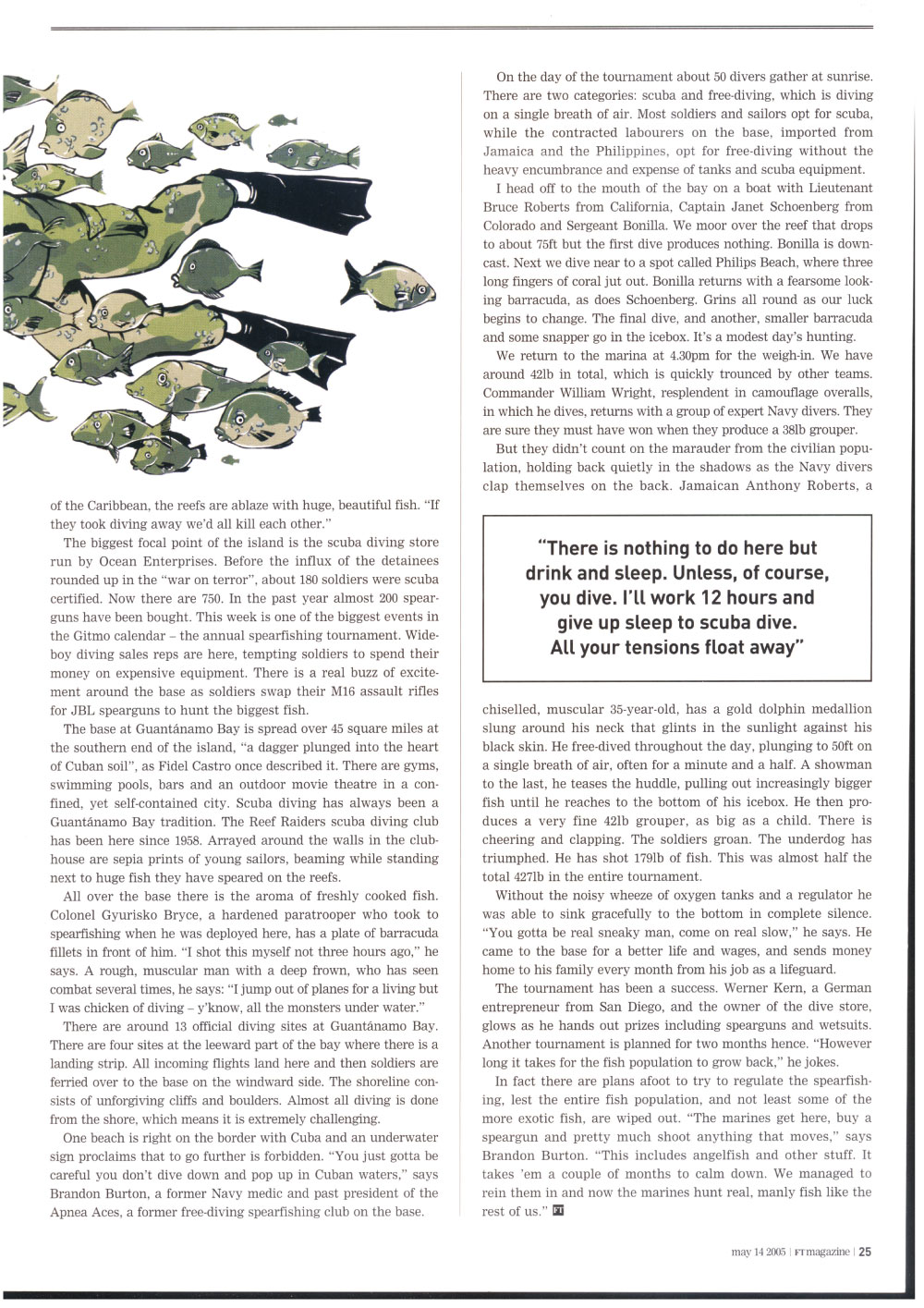 of the Caribbean, the reefs are ablaze with huge, beautiful fish. "If they took diving away we'd all kill each other."

The biggest focal point of the island is the scuba diving store run by Ocean Enterprises. Before the influx of the detainees rounded up in the "war on terror", about 180 soldiers were scuba certified. Now there are 750. In the past year almost 200 spearguns have been bought. This week is one of the biggest events in the Gitmo calendar – the annual spearfishing tournament. Wideboy diving sales reps are here, tempting soldiers to spend their money on expensive equipment. There is a real buzz of excitement around the base as soldiers swap their M16 assault rifles for JBL spearguns to hunt the biggest fish.

The base at Guantánamo Bay is spread over 45 square miles at the southern end of the island, "a dagger plunged into the heart of Cuban soil", as Fidel Castro once described it. There are gyms, swimming pools, bars and an outdoor movie theatre in a confined, yet self-contained city. Scuba diving has always been a Guantánamo Bay tradition. The Reef Raiders scuba diving club has been here since 1958. Arrayed around the walls in the clubhouse are sepia prints of young sailors, beaming while standing next to huge fish they have speared on the reefs.

All over the base there is the aroma of freshly cooked fish. Colonel Gyurisko Bryce, a hardened paratrooper who took to spearfishing when he was deployed here, has a plate of barracuda fillets in front of him. "I shot this myself not three hours ago," he says. A rough, muscular man with a deep frown, who has seen combat several times, he says: "I jump out of planes for a living but I was chicken of diving – y'know, all the monsters under water."

There are around 13 official diving sites at Guantánamo Bay. There are four sites at the leeward part of the bay where there is a landing strip. All incoming flights land here and then soldiers are ferried over to the base on the windward side. The shoreline consists of unforgiving cliffs and boulders. Almost all diving is done from the shore, which means it is extremely challenging.

One beach is right on the border with Cuba and an underwater sign proclaims that to go further is forbidden. "You just gotta be careful you don't dive down and pop up in Cuban waters," says Brandon Burton, a former Navy medic and past president of the Apnea Aces, a former free-diving spearfishing club on the base.

On the day of the tournament about 50 divers gather at sunrise. There are two categories: scuba and free-diving, which is diving on a single breath of air. Most soldiers and sailors opt for scuba, while the contracted labourers on the base, imported from Jamaica and the Philippines, opt for free-diving without the heavy encumbrance and expense of tanks and scuba equipment.

I head off to the mouth of the bay on a boat with Lieutenant Bruce Roberts from California, Captain Janet Schoenberg from Colorado and Sergeant Bonilla. We moor over the reef that drops to about 75ft but the first dive produces nothing. Bonilla is downcast. Next we dive near to a spot called Philips Beach, where three long fingers of coral jut out. Bonilla returns with a fearsome looking barracuda, as does Schoenberg. Grins all round as our luck begins to change. The final dive, and another, smaller barracuda and some snapper go in the icebox. It's a modest day's hunting.

We return to the marina at 4.30pm for the weigh-in. We have around 42lb in total, which is quickly trounced by other teams. Commander William Wright, resplendent in camouflage overalls, in which he dives, returns with a group of expert Navy divers. They are sure they must have won when they produce a 38lb grouper.

But they didn't count on the marauder from the civilian population, holding back quietly in the shadows as the Navy divers clap themselves on the back. Jamaican Anthony Roberts, a

"There is nothing to do here but drink and sleep. Unless, of course, you dive. I'll work 12 hours and give up sleep to scuba dive. All your tensions float away"

chiselled, muscular 35-year-old, has a gold dolphin medallion slung around his neck that glints in the sunlight against his black skin. He free-dived throughout the day, plunging to 50ft on a single breath of air, often for a minute and a half. A showman to the last, he teases the huddle, pulling out increasingly bigger fish until he reaches to the bottom of his icebox. He then produces a very fine 42lb grouper, as big as a child. There is cheering and clapping. The soldiers groan. The underdog has triumphed. He has shot 179lb of fish. This was almost half the total 427lb in the entire tournament.

Without the noisy wheeze of oxygen tanks and a regulator he was able to sink gracefully to the bottom in complete silence. "You gotta be real sneaky man, come on real slow," he says. He came to the base for a better life and wages, and sends money home to his family every month from his job as a lifeguard.

The tournament has been a success. Werner Kern, a German entrepreneur from San Diego, and the owner of the dive store, glows as he hands out prizes including spearguns and wetsuits. Another tournament is planned for two months hence. "However long it takes for the fish population to grow back," he jokes.

In fact there are plans afoot to try to regulate the spearfishing, lest the entire fish population, and not least some of the more exotic fish, are wiped out. "The marines get here, buy a speargun and pretty much shoot anything that moves," says Brandon Burton. "This includes angelfish and other stuff. It takes 'em a couple of months to calm down. We managed to rein them in and now the marines hunt real, manly fish like the rest of us." FT

may 14 2005 | FT magazine | 25